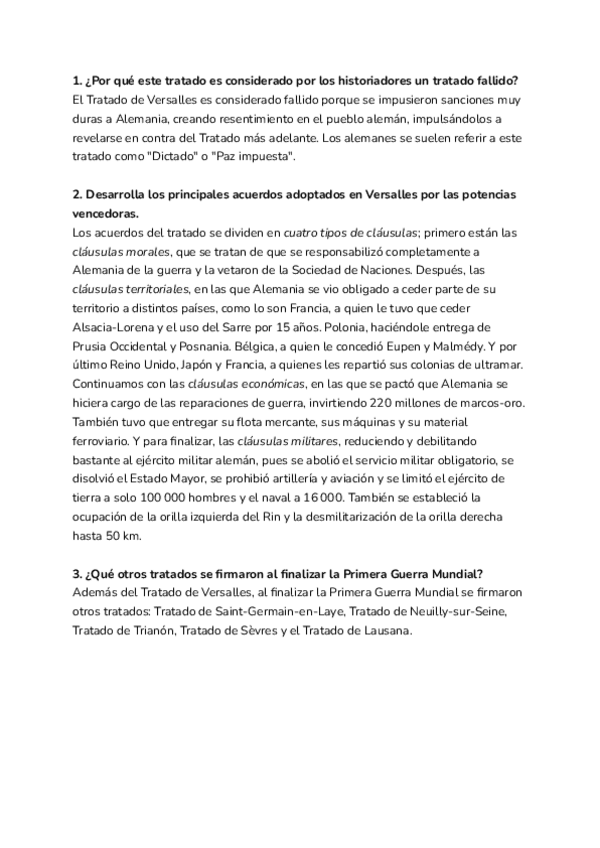 1. ¿Por qué este tratado es considerado por los historiadores un tratado fallido?
El Tratado de Versalles es considerado fallido porque se impusieron sanciones muy duras a Alemania, creando resentimiento en el pueblo alemán, impulsándolos a revelarse en contra del Tratado más adelante. Los alemanes se suelen referir a este tratado como "Dictado" o "Paz impuesta".

2. Desarrolla los principales acuerdos adoptados en Versalles por las potencias vencedoras.
Los acuerdos del tratado se dividen en cuatro tipos de cláusulas; primero están las cláusulas morales, que se tratan de que se responsabilizó completamente a Alemania de la guerra y la vetaron de la Sociedad de Naciones. Después, las cláusulas territoriales, en las que Alemania se vio obligado a ceder parte de su territorio a distintos países, como lo son Francia, a quien le tuvo que ceder Alsacia-Lorena y el uso del Sarre por 15 años. Polonia, haciéndole entrega de Prusia Occidental y Posnania. Bélgica, a quien le concedió Eupen y Malmédy. Y por último Reino Unido, Japón y Francia, a quienes les repartió sus colonias de ultramar. Continuamos con las cláusulas económicas, en las que se pactó que Alemania se hiciera cargo de las reparaciones de guerra, invirtiendo 220 millones de marcos-oro. También tuvo que entregar su flota mercante, sus máquinas y su material ferroviario. Y para finalizar, las cláusulas militares, reduciendo y debilitando bastante al ejército militar alemán, pues se abolió el servicio militar obligatorio, se disolvió el Estado Mayor, se prohibió artillería y aviación y se limitó el ejército de tierra a solo 100 000 hombres y el naval a 16 000. También se estableció la ocupación de la orilla izquierda del Rin y la desmilitarización de la orilla derecha hasta 50 km.

3. ¿Qué otros tratados se firmaron al finalizar la Primera Guerra Mundial?
Además del Tratado de Versalles, al finalizar la Primera Guerra Mundial se firmaron otros tratados: Tratado de Saint-Germain-en-Laye, Tratado de Neuilly-sur-Seine, Tratado de Trianón, Tratado de Sèvres y el Tratado de Lausana.